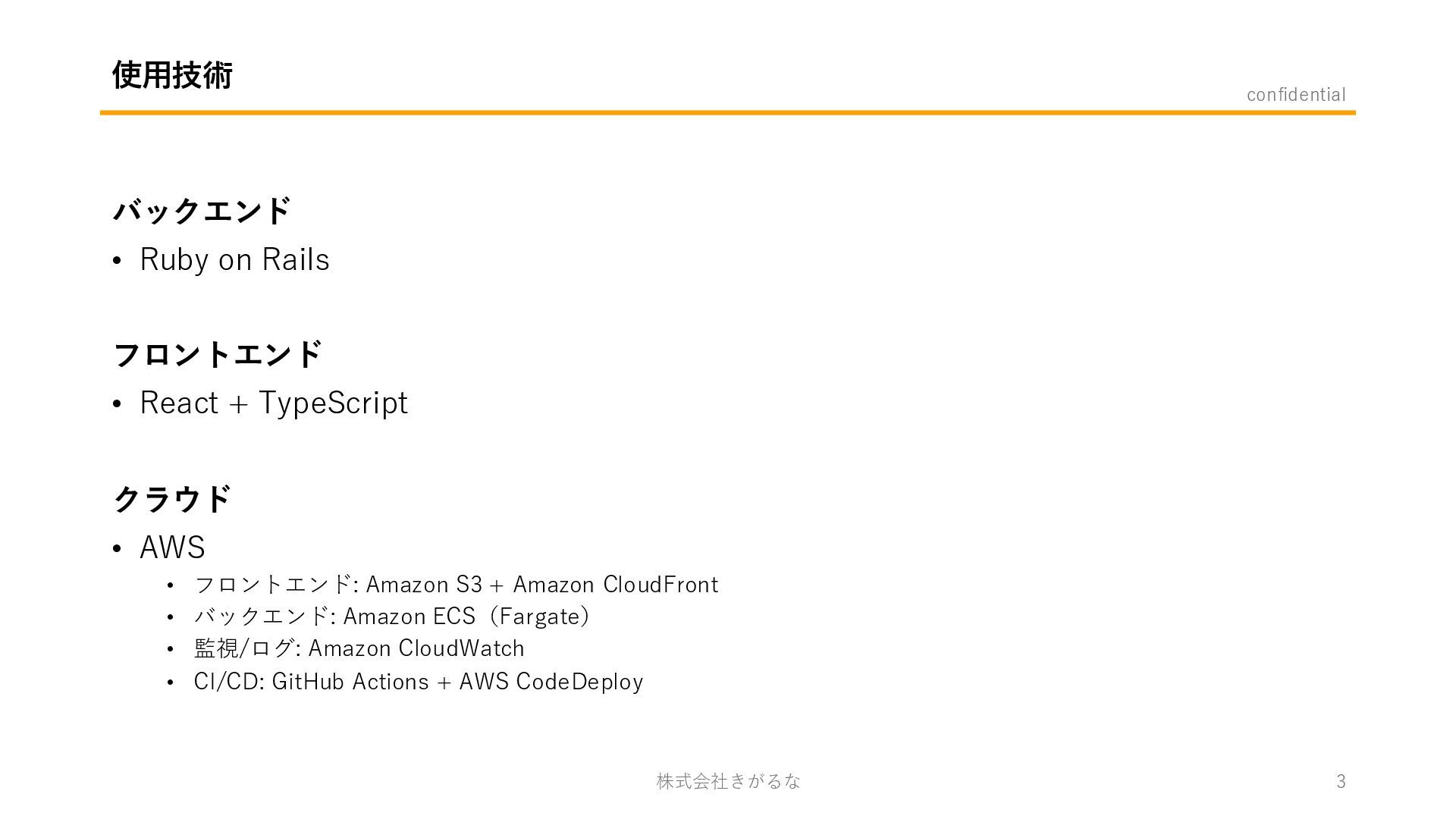 使用技術

confidential

バックエンド

• Ruby on Rails

フロントエンド

• React + TypeScript

クラウド

• AWS

• フロントエンド: Amazon S3 + Amazon CloudFront
• バックエンド: Amazon ECS（Fargate）
• 監視/ログ: Amazon CloudWatch
• CI/CD: GitHub Actions + AWS CodeDeploy

株式会社きがるな

3